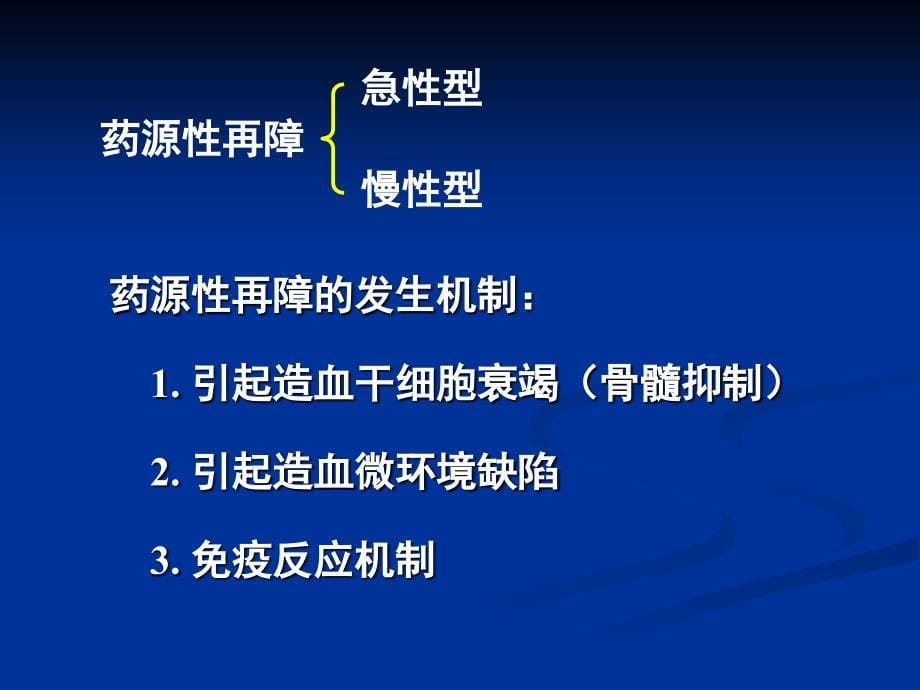 药源性再障 急性型
慢性型

药源性再障的发生机制：

1. 引起造血干细胞衰竭（骨髓抑制）

2. 引起造血微环境缺陷

3. 免疫反应机制